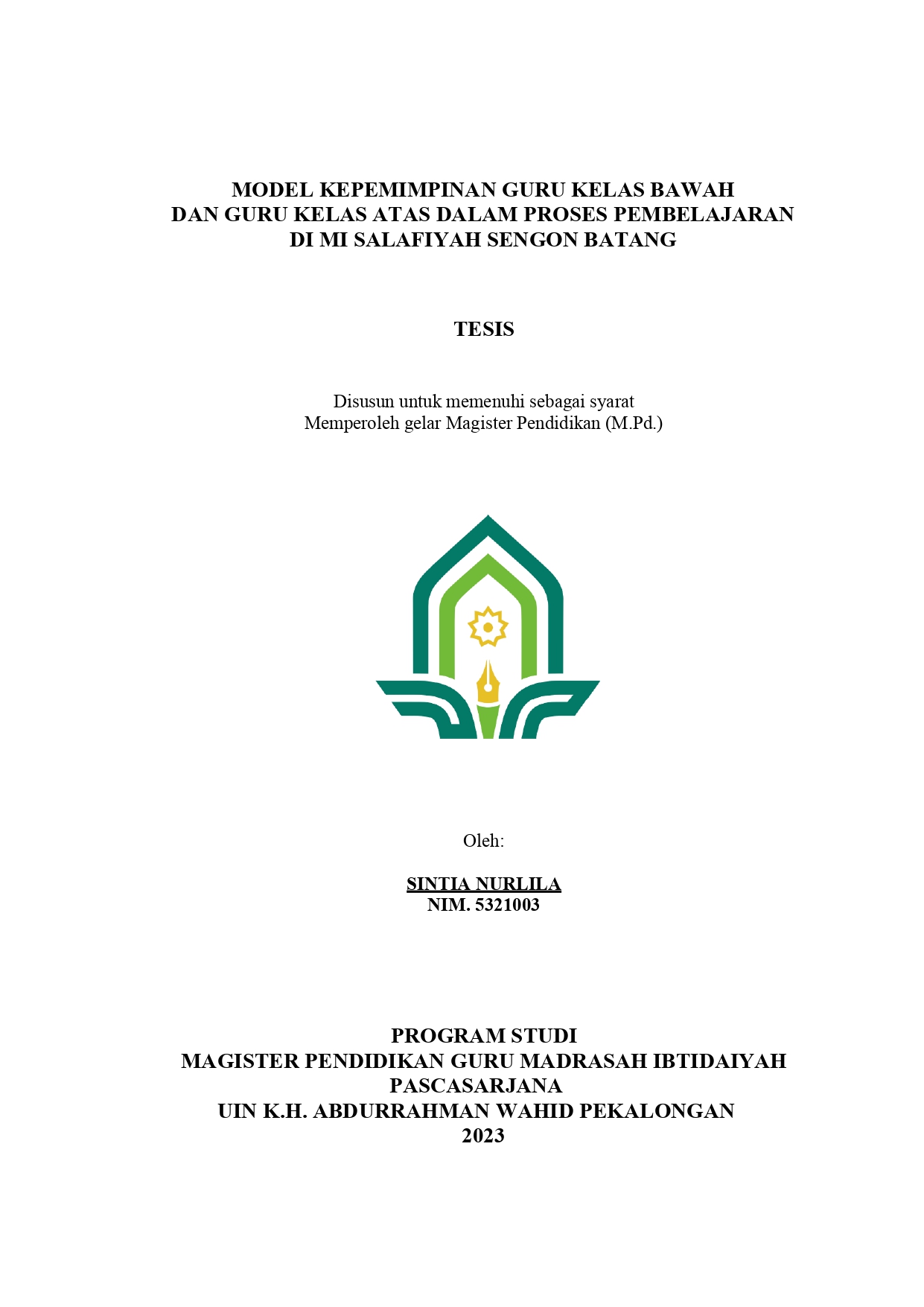 MODEL KEPEMIMPINAN GURU KELAS BAWAH DAN GURU KELAS ATAS DALAM PROSES PEMBELAJARAN DI MI SALAFIYAH SENGON BATANG

TESIS

Disusun untuk memenuhi sebagai syarat
Memperoleh gelar Magister Pendidikan (M.Pd.)

Oleh:

SINTIA NURLILA
NIM. 5321003

PROGRAM STUDI
MAGISTER PENDIDIKAN GURU MADRASAH IBTIDAIYAH
PASCASARJANA
UIN K.H. ABDURRAHMAN WAHID PEKALONGAN
2023